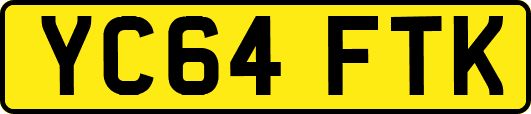 YC64 FTK